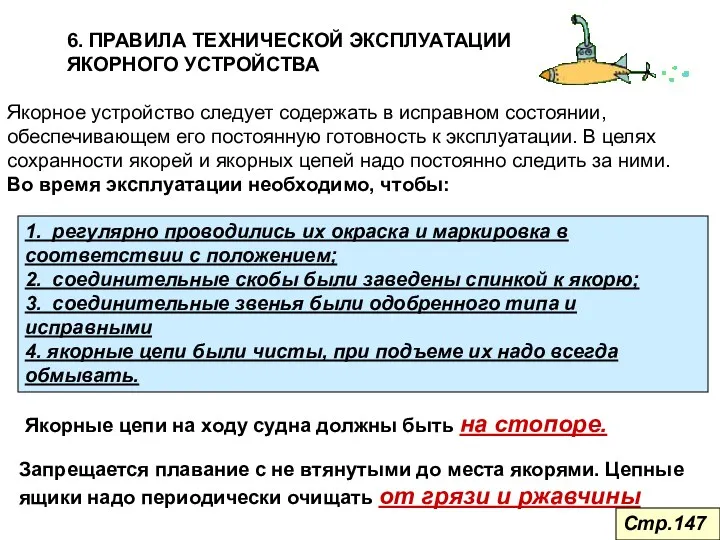 6. ПРАВИЛА ТЕХНИЧЕСКОЙ ЭКСПЛУАТАЦИИ ЯКОРНОГО УСТРОЙСТВА

Якорное устройство следует содержать в исправном состоянии, обеспечивающем его постоянную готовность к эксплуатации. В целях сохранности якорей и якорных цепей надо постоянно следить за ними.
Во время эксплуатации необходимо, чтобы:

1. регулярно проводились их окраска и маркировка в соответствии с положением;
2. соединительные скобы были заведены спинкой к якорю;
3. соединительные звенья были одобренного типа и исправными
4. якорные цепи были чисты, при подъеме их надо всегда обмывать.

Якорные цепи на ходу судна должны быть на стопоре.

Запрещается плавание с не втянутыми до места якорями. Цепные ящики надо периодически очищать от грязи и ржавчины

Стр.147